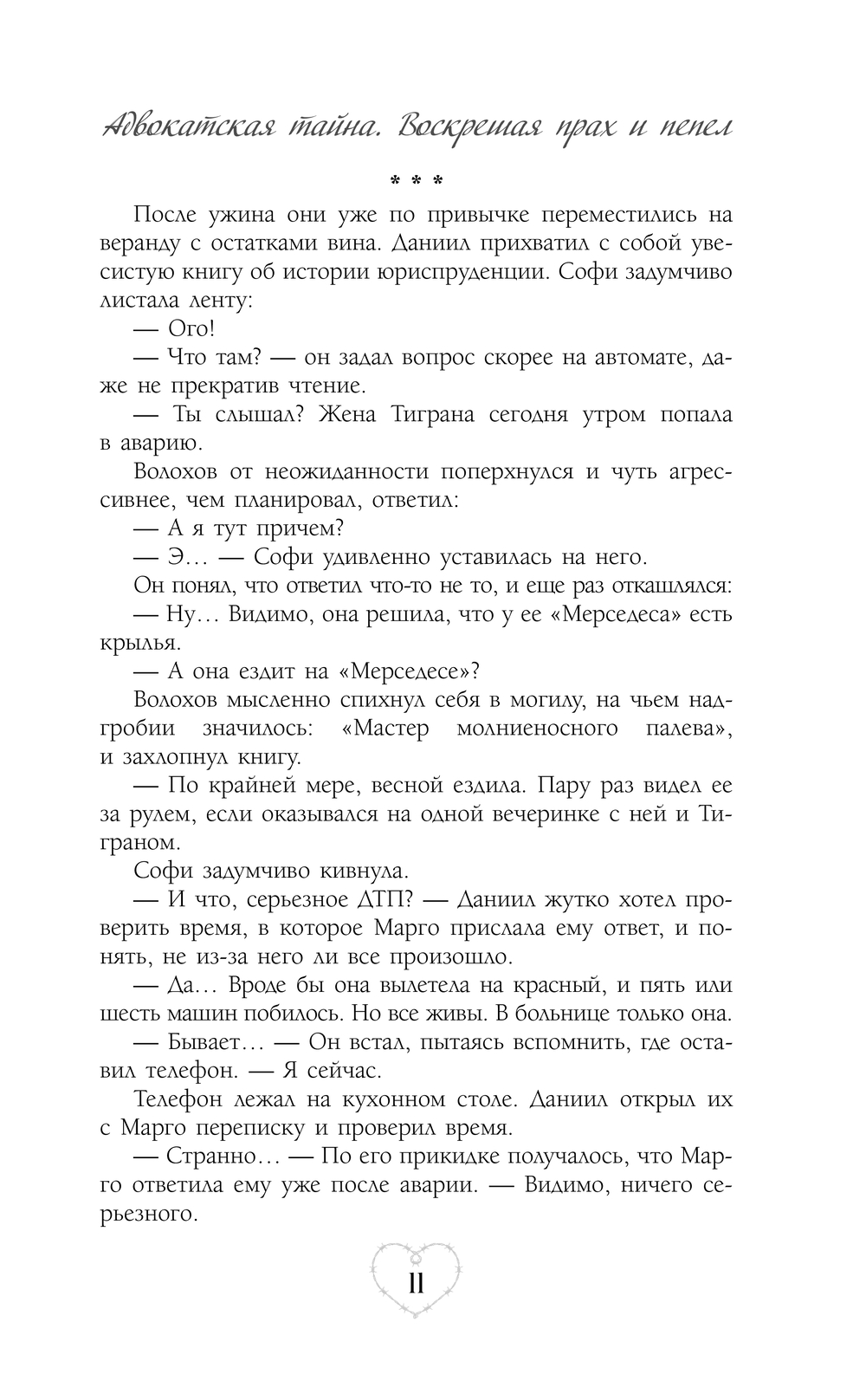 Адвокатская тайна. Воскрешая прах и пепел

* * *

После ужина они уже по привычке переместились на веранду с остатками вина. Даниил прихватил с собой увесистую книгу об истории юриспруденции. Софи задумчиво листала ленту:

— Ого!

— Что там? — он задал вопрос скорее на автомате, даже не прекратив чтение.

— Ты слышал? Жена Тиграна сегодня утром попала в аварию.

Волохов от неожиданности поперхнулся и чуть агрессивнее, чем планировал, ответил:

— А я тут причем?

— Э… — Софи удивленно уставилась на него.

Он понял, что ответил что-то не то, и еще раз откашлялся:

— Ну… Видимо, она решила, что у ее «Мерседеса» есть крылья.

— А она ездит на «Мерседесе»?

Волохов мысленно спихнул себя в могилу, на чьем надгробии значилось: «Мастер молниеносного палева», и захлопнул книгу.

— По крайней мере, весной ездила. Пару раз видел ее за рулем, если оказывался на одной вечеринке с ней и Тиграном.

Софи задумчиво кивнула.

— И что, серьезное ДТП? — Даниил жутко хотел проверить время, в которое Марго прислала ему ответ, и понять, не из-за него ли все произошло.

— Да… Вроде бы она вылетела на красный, и пять или шесть машин побилось. Но все живы. В больнице только она.

— Бывает… — Он встал, пытаясь вспомнить, где оставил телефон. — Я сейчас.

Телефон лежал на кухонном столе. Даниил открыл их с Марго переписку и проверил время.

— Странно… — По его прикидке получалось, что Марго ответила ему уже после аварии. — Видимо, ничего серьезного.

11